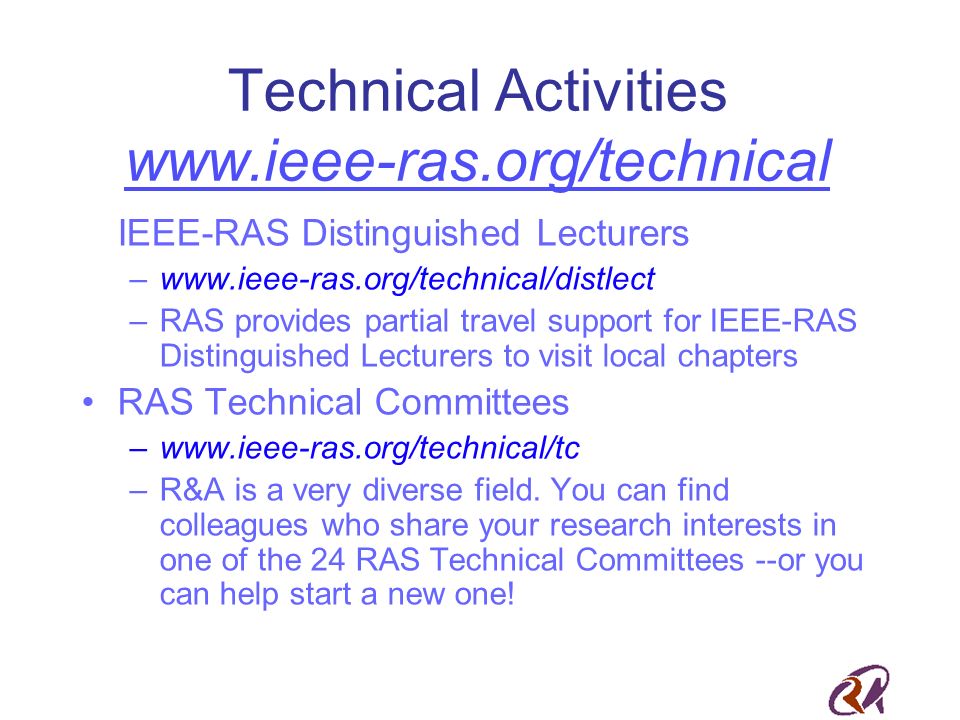 Technical Activities
www.ieee-ras.org/technical

IEEE-RAS Distinguished Lecturers
– www.ieee-ras.org/technical/distlect
– RAS provides partial travel support for IEEE-RAS Distinguished Lecturers to visit local chapters

• RAS Technical Committees
– www.ieee-ras.org/technical/tc
– R&A is a very diverse field. You can find colleagues who share your research interests in one of the 24 RAS Technical Committees --or you can help start a new one!

RA